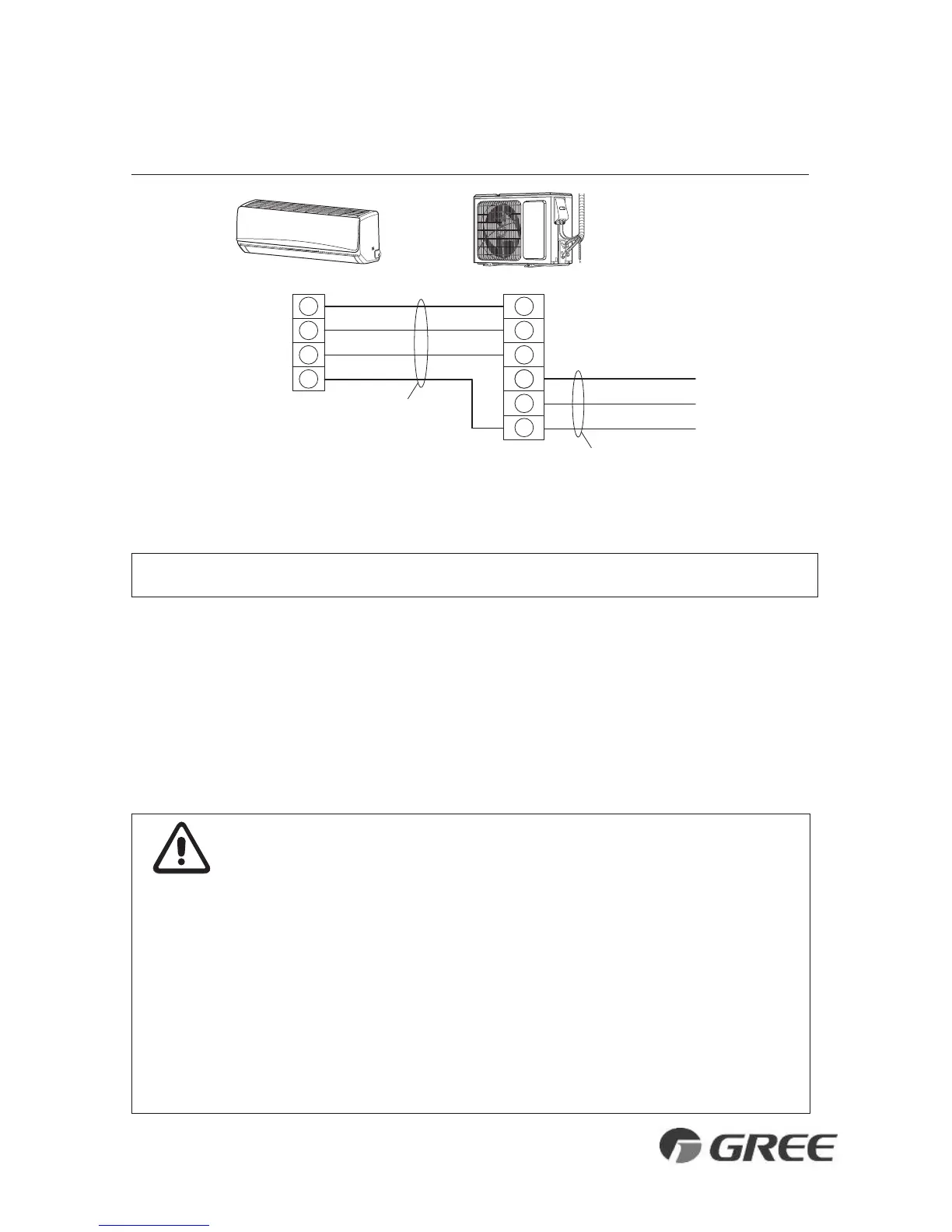 GREE